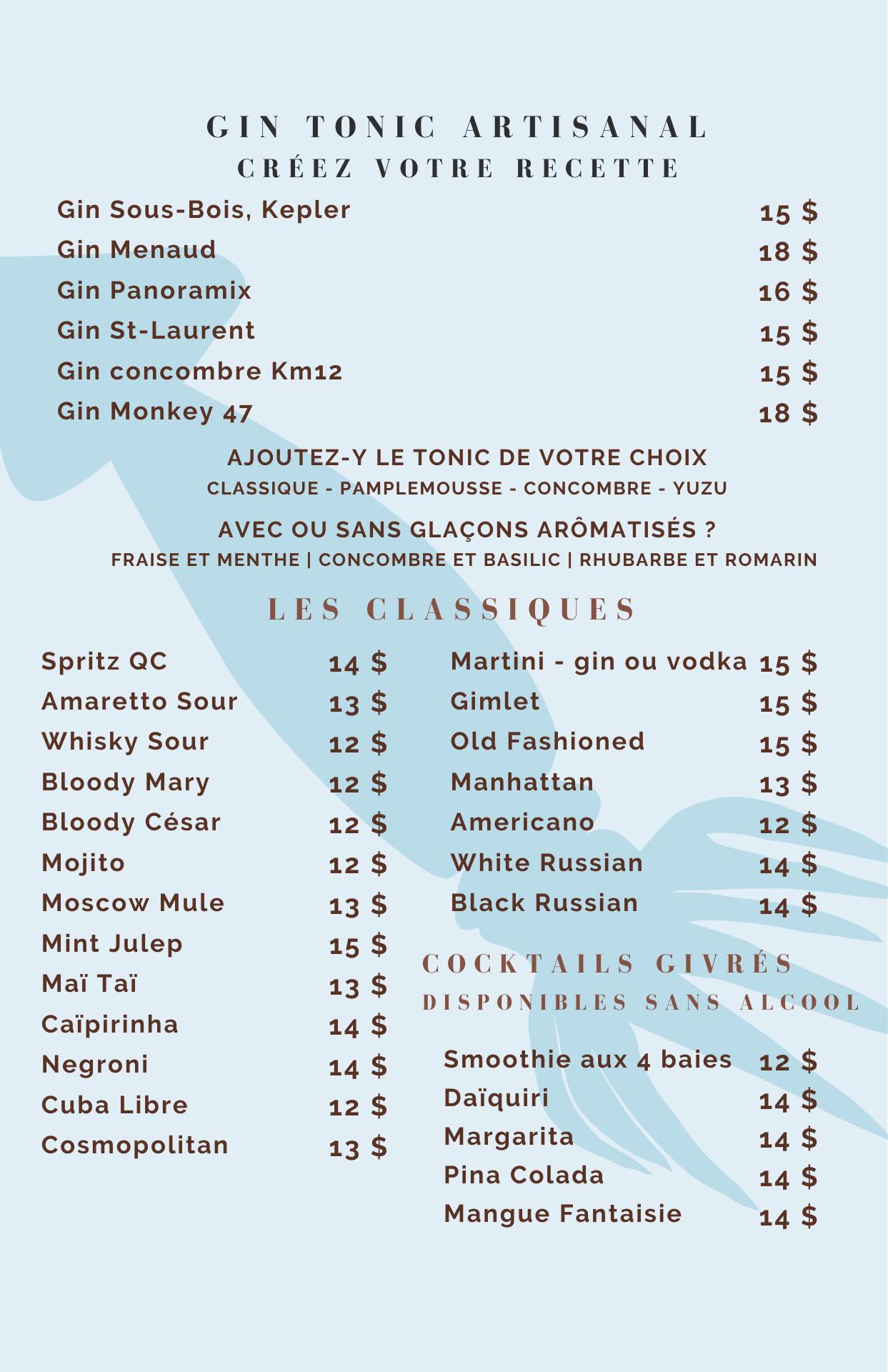 GIN TONIC ARTISANAL
CRÉEZ VOTRE RECETTE

Gin Sous-Bois, Kepler 15 $
Gin Menaud 18 $
Gin Panoramix 16 $
Gin St-Laurent 15 $
Gin concombre Km12 15 $
Gin Monkey 47 18 $

AJOUTEZ-Y LE TONIC DE VOTRE CHOIX
CLASSIQUE - PAMPLEMOUSSE - CONCOMBRE - YUZU

AVEC OU SANS GLAÇONS ARÔMATISÉS ?
FRAISE ET MENTHE | CONCOMBRE ET BASILIC | RHUBARBE ET ROMARIN

LES CLASSIQUES

Spritz QC 14 $
Amaretto Sour 13 $
Whisky Sour 12 $
Bloody Mary 12 $
Bloody César 12 $
Mojito 12 $
Moscow Mule 13 $
Mint Julep 15 $
Maï Taï 13 $
Caïpirinha 14 $
Negroni 14 $
Cuba Libre 12 $
Cosmopolitan 13 $

Martini - gin ou vodka 15 $
Gimlet 15 $
Old Fashioned 15 $
Manhattan 13 $
Americano 12 $
White Russian 14 $
Black Russian 14 $

COCKTAILS GIVRÉS
DISPONIBLES SANS ALCOOL

Smoothie aux 4 baies 12 $
Daïquiri 14 $
Margarita 14 $
Pina Colada 14 $
Mangue Fantaisie 14 $